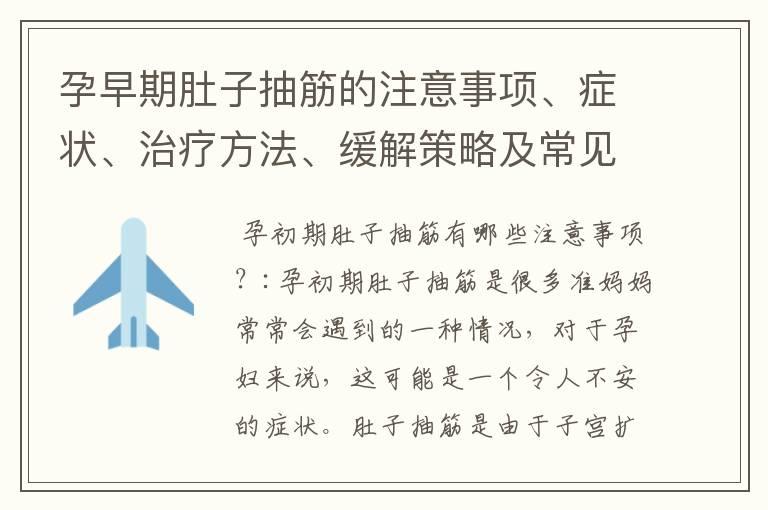 孕早期肚子抽筋的注意事项、症状、治疗方法、缓解策略及常见

孕初期肚子抽筋有哪些注意事项？：孕初期肚子抽筋是很多准妈妈常常会遇到的一种情况，对于孕妇来说，这可能是一个令人不安的症状。肚子抽筋是由于子宫扩